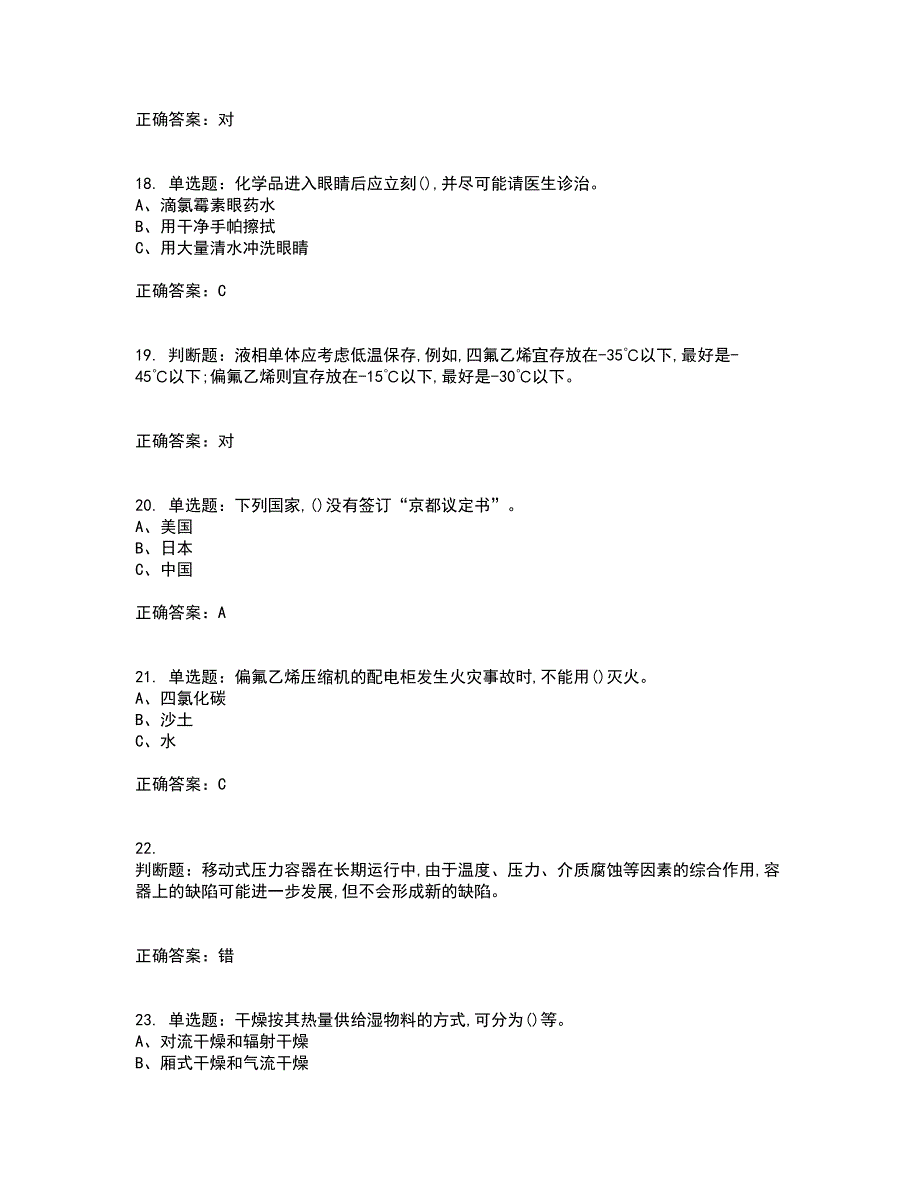 正确答案：对

18. 单选题：化学品进入眼睛后应立刻(),并尽可能请医生诊治。
A、滴氯霉素眼药水
B、用干净手帕擦拭
C、用大量清水冲洗眼睛

正确答案：C

19. 判断题：液相单体应考虑低温保存,例如,四氟乙烯宜存放在-35℃以下,最好是-45℃以下;偏氟乙烯则宜存放在-15℃以下,最好是-30℃以下。

正确答案：对

20. 单选题：下列国家,()没有签订“京都议定书”。
A、美国
B、日本
C、中国

正确答案：A

21. 单选题：偏氟乙烯压缩机的配电柜发生火灾事故时,不能用()灭火。
A、四氯化碳
B、沙土
C、水

正确答案：C

22.
判断题：移动式压力容器在长期运行中,由于温度、压力、介质腐蚀等因素的综合作用,容器上的缺陷可能进一步发展,但不会形成新的缺陷。

正确答案：错

23. 单选题：干燥按其热量供给湿物料的方式,可分为()等。
A、对流干燥和辐射干燥
B、厢式干燥和气流干燥